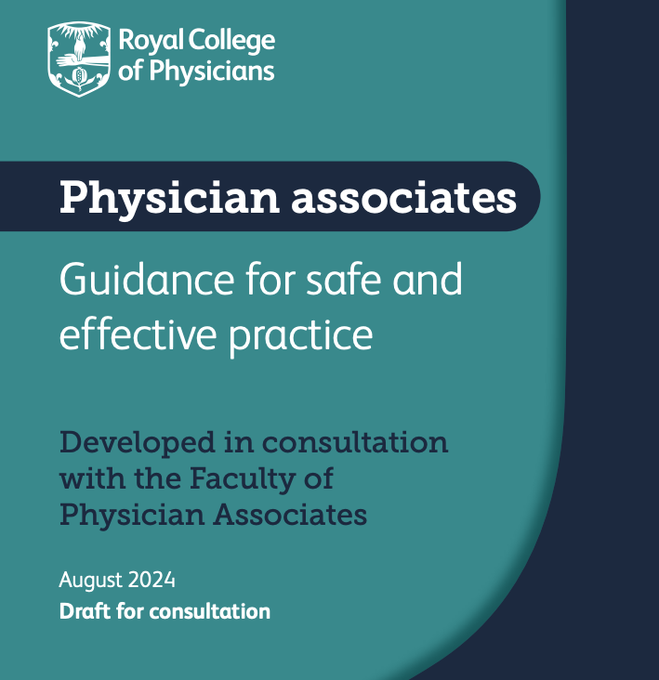 Royal College of Physicians

Physician associates

Guidance for safe and effective practice

Developed in consultation with the Faculty of Physician Associates

August 2024
Draft for consultation